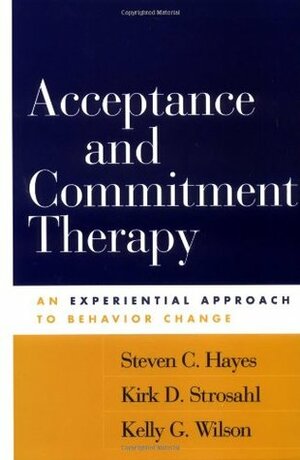 Copyrighted Material

Acceptance and Commitment Therapy

AN EXPERIENTIAL APPROACH TO BEHAVIOR CHANGE

Steven C. Hayes

Kirk D. Strosahl

Kelly G. Wilson